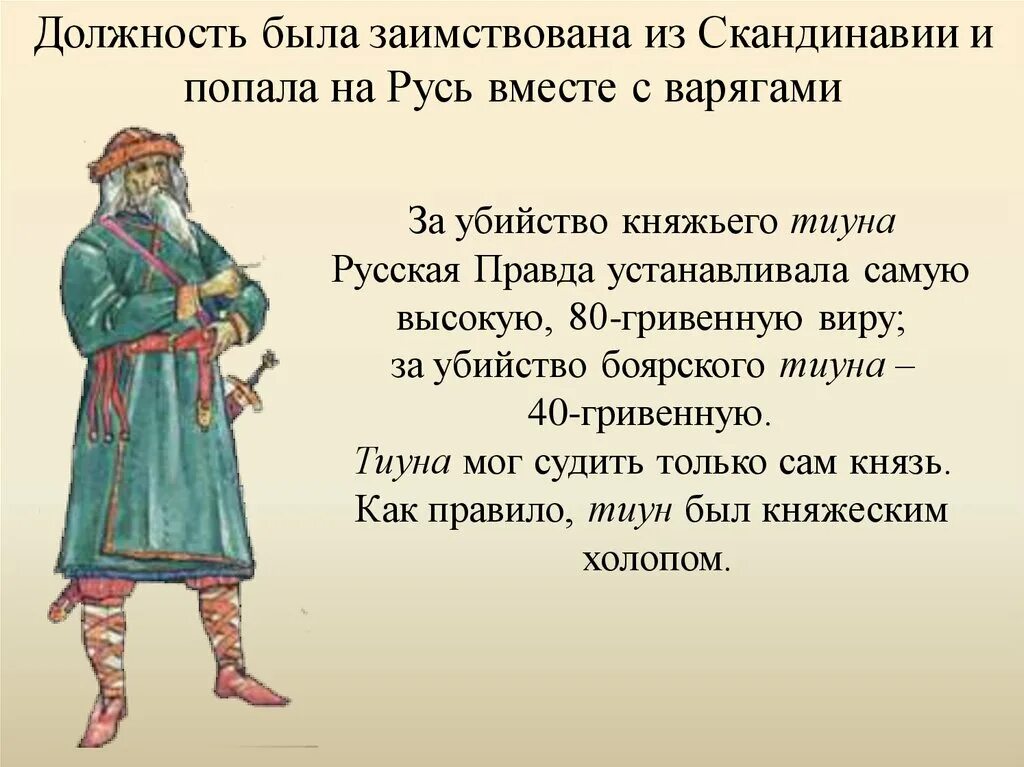 Должность была заимствована из Скандинавии и попала на Русь вместе с варягами

За убийство княжьего тиуна Русская Правда устанавливала самую высокую, 80-гривенную виру; за убийство боярского тиуна – 40-гривенную. Тиуна мог судить только сам князь. Как правило, тиун был княжеским холопом.